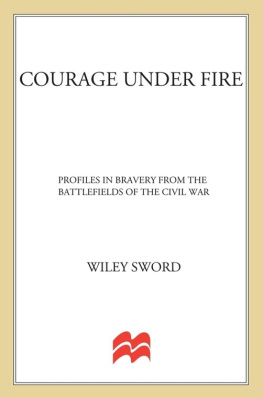 COURAGE UNDER FIRE

PROFILES IN BRAVERY FROM THE BATTLEFIELDS OF THE CIVIL WAR

WILEY SWORD